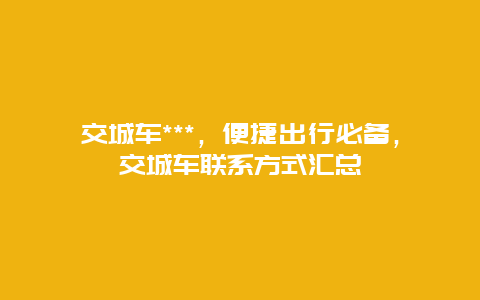 交城车***，便捷出行必备，交城车联系方式汇总